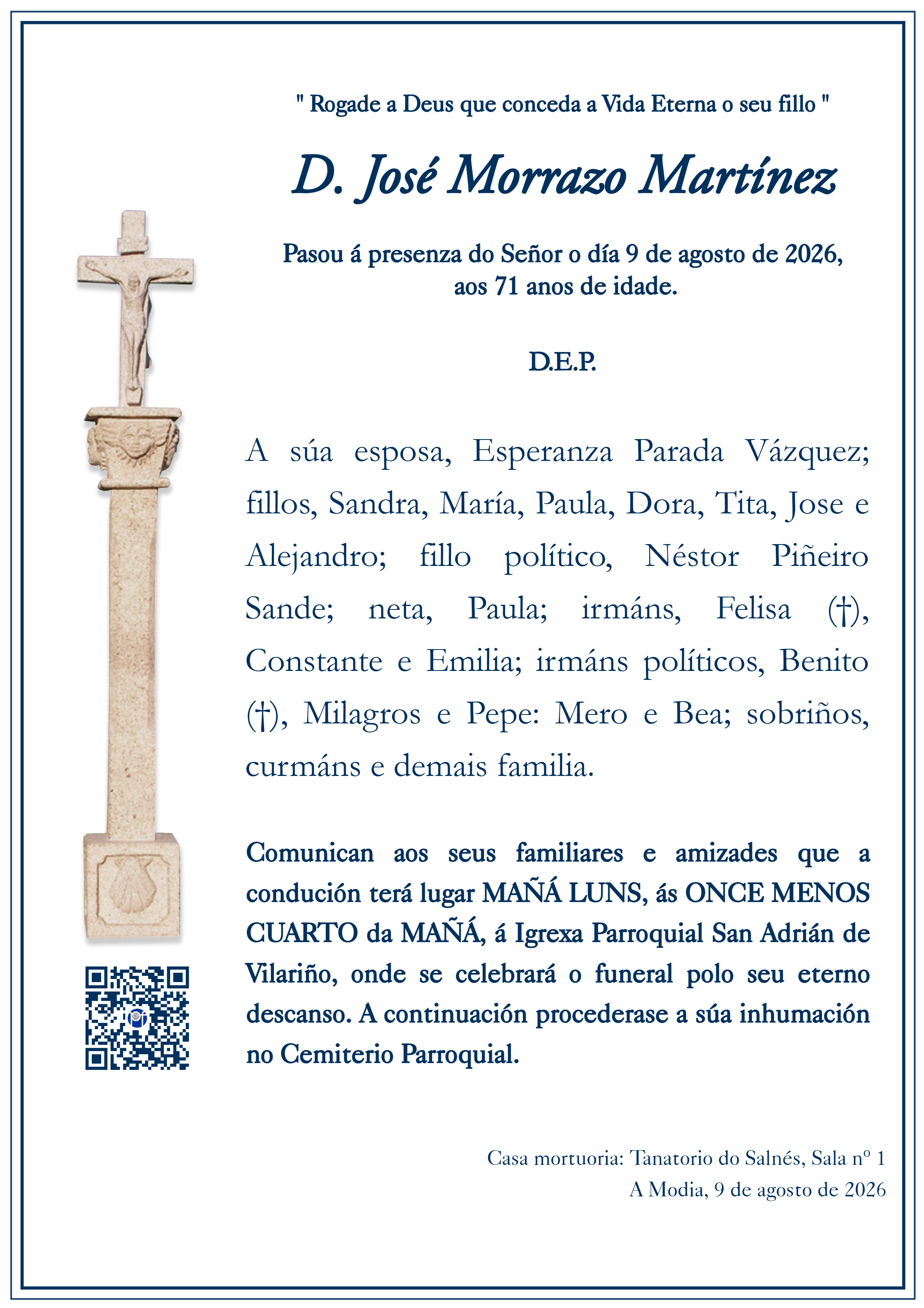 " Rogade a Deus que conceda a Vida Eterna o seu fillo "

D. José Morrazo Martínez

Pasou á presenza do Señor o día 9 de agosto de 2026, aos 71 anos de idade.

D.E.P.

A súa esposa, Esperanza Parada Vázquez; fillos, Sandra, María, Paula, Dora, Tita, Jose e Alejandro; fillo político, Néstor Piñeiro Sande; neta, Paula; irmáns, Felisa (†), Constante e Emilia; irmáns políticos, Benito (†), Milagros e Pepe: Mero e Bea; sobriños, curmáns e demais familia.

Comunican aos seus familiares e amizades que a condución terá lugar MAÑÁ LUNS, ás ONCE MENOS CUARTO da MAÑÁ, á Igrexa Parroquial San Adrián de Vilariño, onde se celebrará o funeral polo seu eterno descanso. A continuación procederase a súa inhumación no Cemiterio Parroquial.

Casa mortuoria: Tanatorio do Salnés, Sala nº 1
A Modia, 9 de agosto de 2026